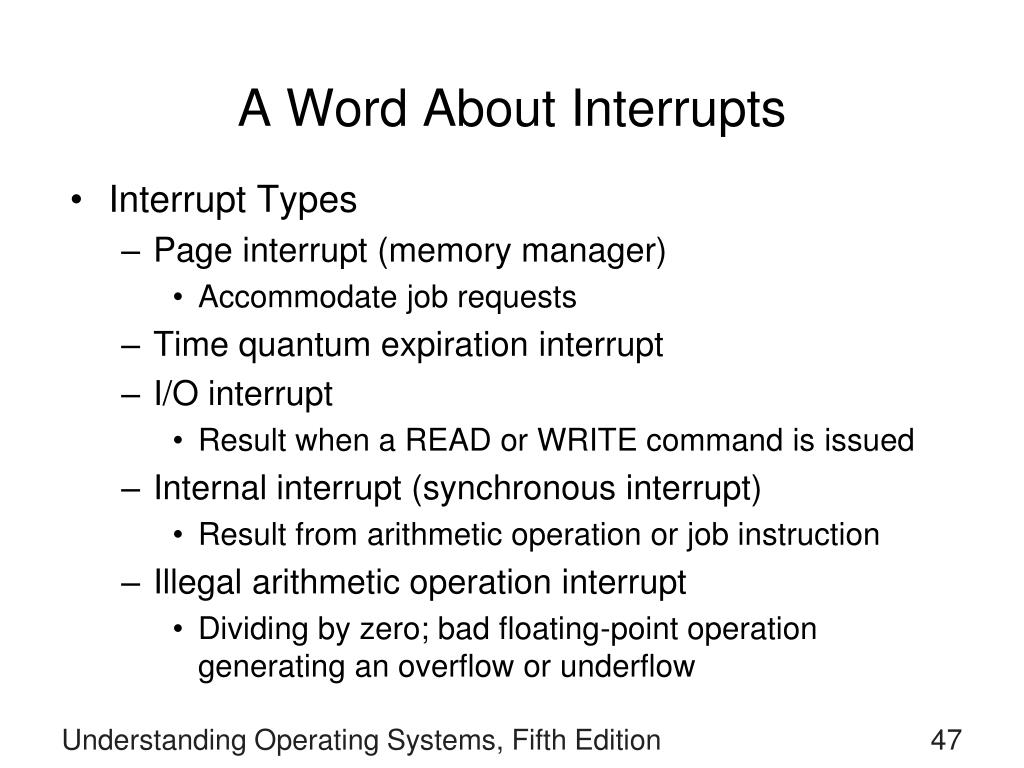 A Word About Interrupts

• Interrupt Types
– Page interrupt (memory manager)
• Accommodate job requests
– Time quantum expiration interrupt
– I/O interrupt
• Result when a READ or WRITE command is issued
– Internal interrupt (synchronous interrupt)
• Result from arithmetic operation or job instruction
– Illegal arithmetic operation interrupt
• Dividing by zero; bad floating-point operation generating an overflow or underflow

Understanding Operating Systems, Fifth Edition

47